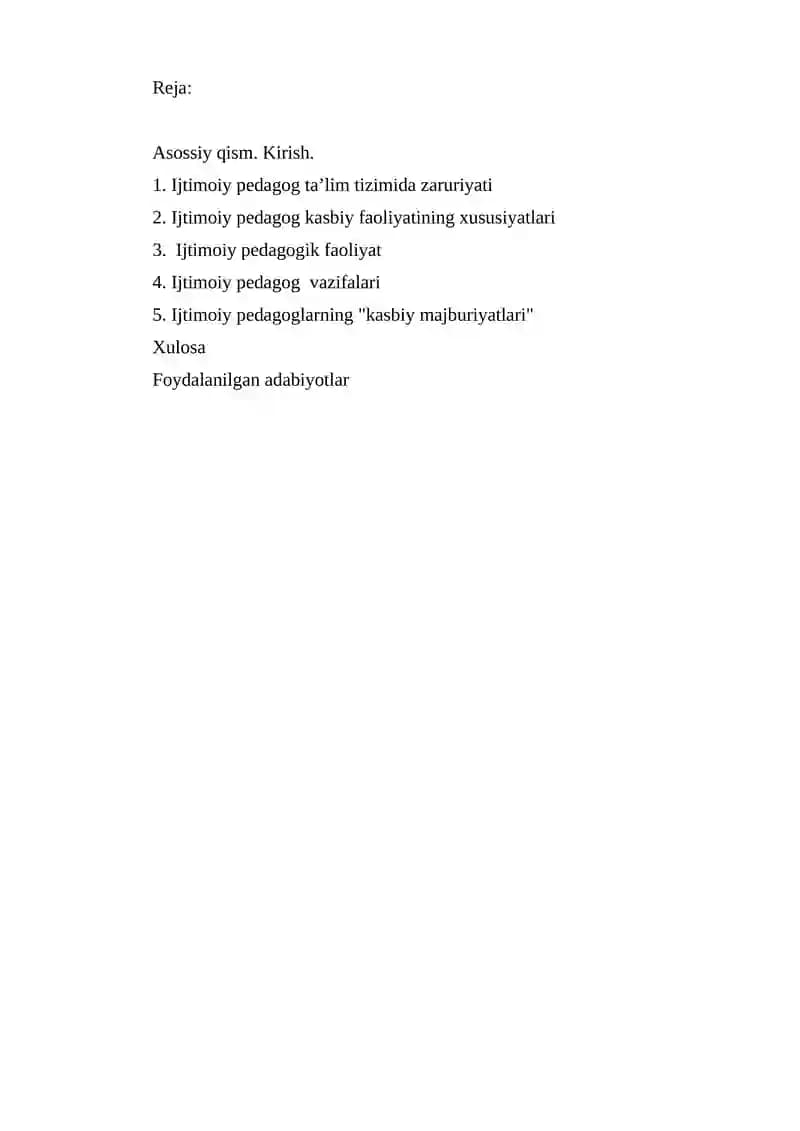 Reja:

Asossiy qism. Kirish.
1. Ijtimoiy pedagog ta’lim tizimida zaruriyati
2. Ijtimoiy pedagog kasbiy faoliyatining xususiyatlari
3. Ijtimoiy pedagogik faoliyat
4. Ijtimoiy pedagog vazifalari
5. Ijtimoiy pedagoglarning "kasbiy majburiyatlari"
Xulosa
Foydalanilgan adabiyotlar